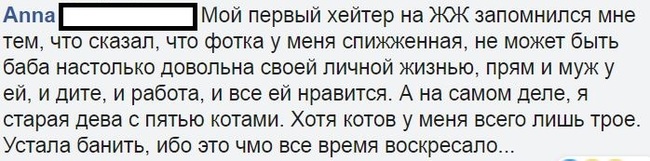 Anna Мой первый хейтер на ЖЖ запомнился мне тем, что сказал, что фотка у меня спижженная, не может быть баба настолько довольна своей личной жизнью, прям и муж у ей, и дите, и работа, и все ей нравится. А на самом деле, я старая дева с пятью котами. Хотя котов у меня всего лишь трое. Устала банить, ибо это чмо все время воскресало...